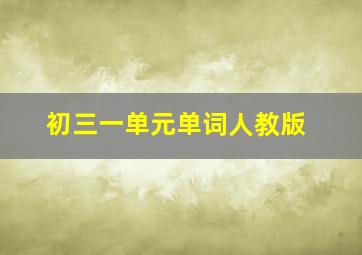 初三一单元单词人教版